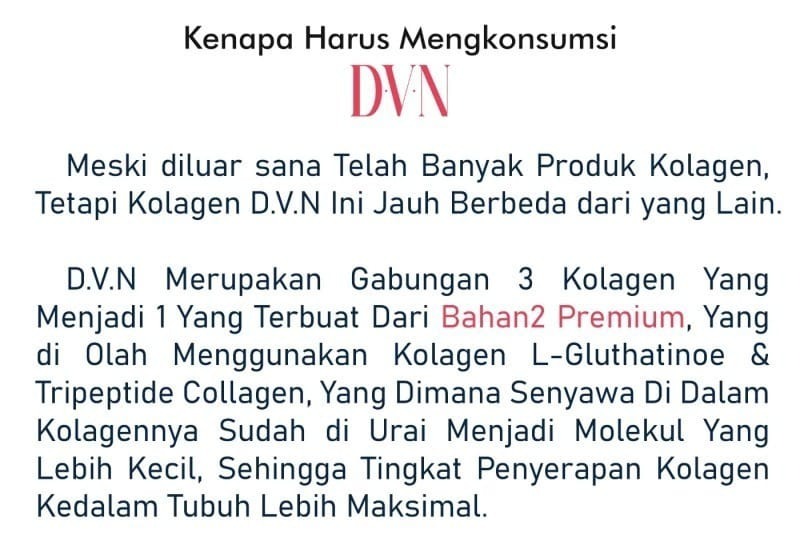 Kenapa Harus Mengkonsumsi

D·V·N

Meski diluar sana Telah Banyak Produk Kolagen, Tetapi Kolagen D.V.N Ini Jauh Berbeda dari yang Lain.

D.V.N Merupakan Gabungan 3 Kolagen Yang Menjadi 1 Yang Terbuat Dari Bahan2 Premium, Yang di Olah Menggunakan Kolagen L-Gluthatinoe & Tripeptide Collagen, Yang Dimana Senyawa Di Dalam Kolagennya Sudah di Urai Menjadi Molekul Yang Lebih Kecil, Sehingga Tingkat Penyerapan Kolagen Kedalam Tubuh Lebih Maksimal.